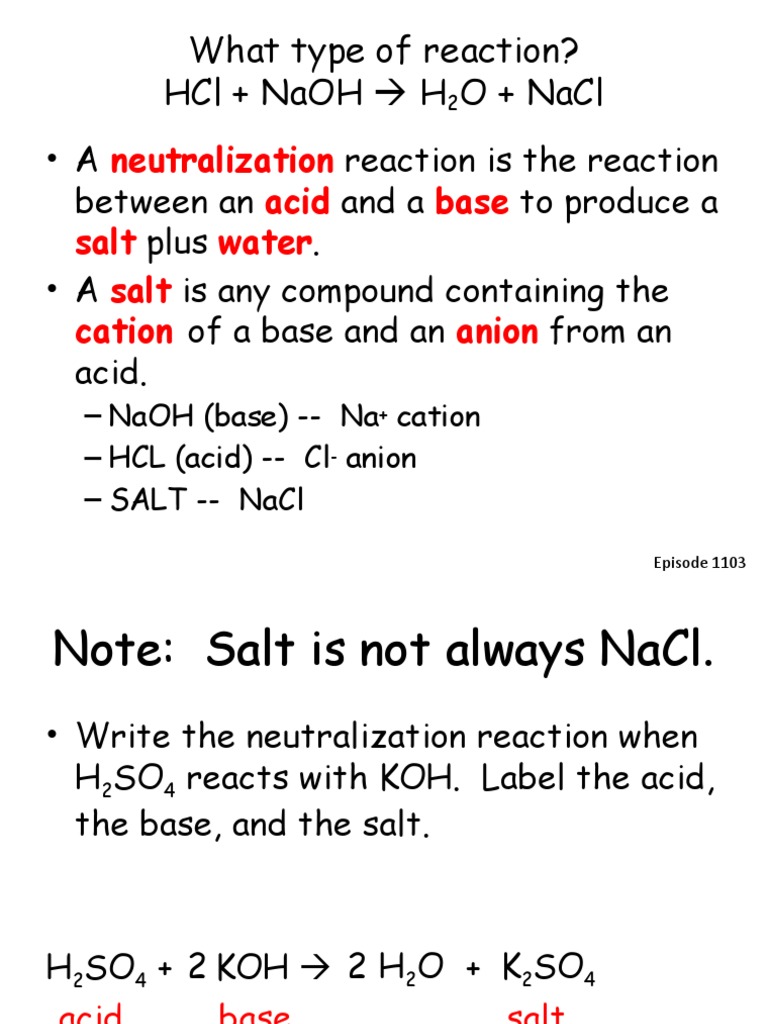 What type of reaction?
$HCl + NaOH \rightarrow H_2O + NaCl$

• A neutralization reaction is the reaction between an acid and a base to produce a salt plus water.

• A salt is any compound containing the cation of a base and an anion from an acid.

– NaOH (base) -- $Na^+$ cation
– HCL (acid) -- $Cl^-$ anion
– SALT -- NaCl

Episode 1103

Note: Salt is not always NaCl.

• Write the neutralization reaction when $H_2SO_4$ reacts with KOH. Label the acid, the base, and the salt.

$H_2SO_4 + 2\ KOH \rightarrow 2\ H_2O + K_2SO_4$
acid base salt